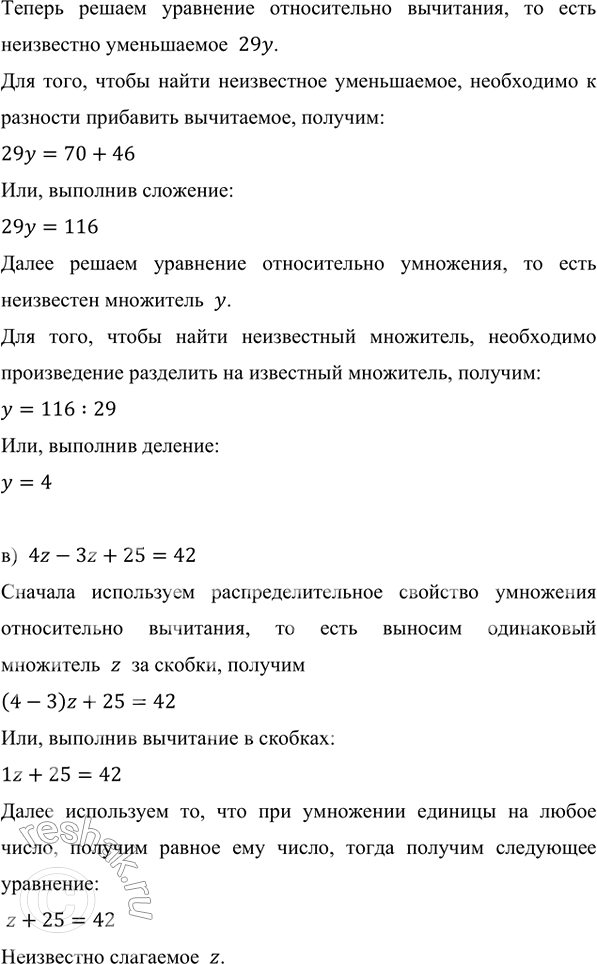 Теперь решаем уравнение относительно вычитания, то есть неизвестно уменьшаемое $29y$.

Для того, чтобы найти неизвестное уменьшаемое, необходимо к разности прибавить вычитаемое, получим:

$29y = 70 + 46$

Или, выполнив сложение:

$29y = 116$

Далее решаем уравнение относительно умножения, то есть неизвестен множитель $y$.

Для того, чтобы найти неизвестный множитель, необходимо произведение разделить на известный множитель, получим:

$y = 116 : 29$

Или, выполнив деление:

$y = 4$

в) $4z - 3z + 25 = 42$

Сначала используем распределительное свойство умножения относительно вычитания, то есть выносим одинаковый множитель $z$ за скобки, получим

$(4 - 3)z + 25 = 42$

Или, выполнив вычитание в скобках:

$1z + 25 = 42$

Далее используем то, что при умножении единицы на любое число, получим равное ему число, тогда получим следующее уравнение:

$z + 25 = 42$

Неизвестно слагаемое $z$.

reshak.ru